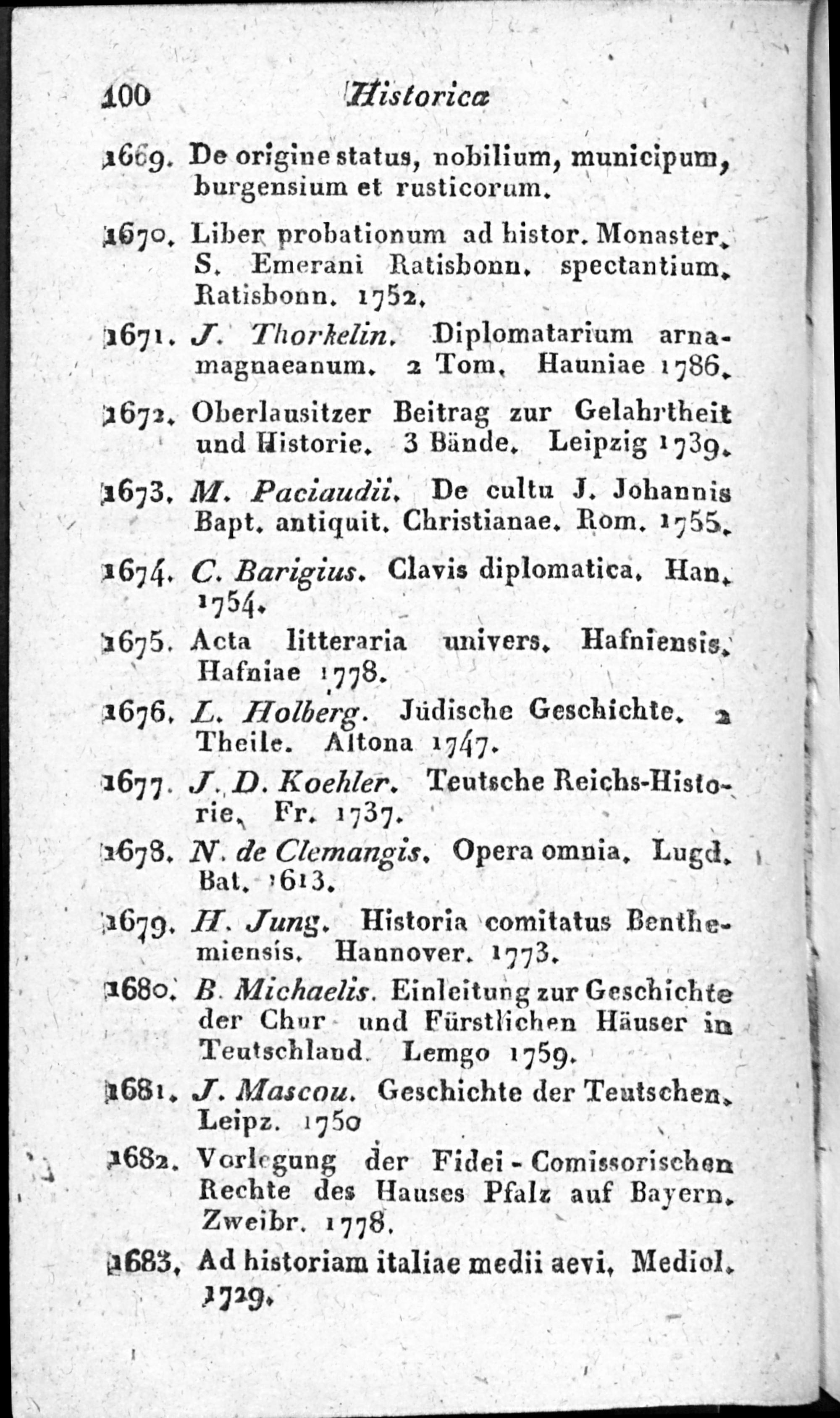 100 Historica

1669. De origine status, nobilium, municipum, burgensium et rusticorum.

1670. Liber probationum ad histor. Monaster. S. Emerani Ratisbonn. spectantium. Ratisbonn. 1752.

1671. J. Thorkelin. Diplomatarium arnamagnaeanum. 2 Tom. Hauniae 1786.

1672. Oberlausitzer Beitrag zur Gelahrtheit und Historie. 3 Bände. Leipzig 1739.

1673. M. Paciaudii. De cultu J. Johannis Bapt. antiquit. Christianae. Rom. 1755.

1674. C. Barigius. Clavis diplomatica. Han. 1754.

1675. Acta litteraria univers. Hafniensis. Hafniae 1778.

1676. L. Holberg. Jüdische Geschichte. 2 Theile. Altona 1747.

1677. J. D. Koehler. Teutsche Reichs-Historie. Fr. 1737.

1678. N. de Clemangis. Opera omnia. Lugd. Bat. 1613.

1679. H. Jung. Historia comitatus Benthemiensis. Hannover. 1773.

1680. B. Michaelis. Einleitung zur Geschichte der Chur und Fürstlichen Häuser in Teutschland. Lemgo 1759.

1681. J. Mascou. Geschichte der Teutschen. Leipz. 1750

1682. Vorlegung der Fidei - Comissorischen Rechte des Hauses Pfalz auf Bayern. Zweibr. 1778.

1683. Ad historiam italiae medii aevi. Mediol. 1729.